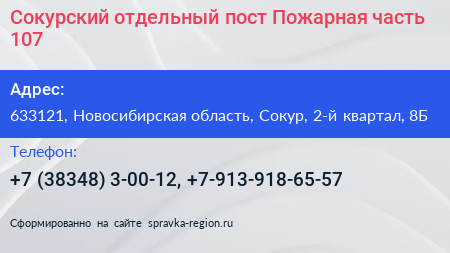 Сокурский отдельный пост Пожарная часть 107

Адрес:

633121, Новосибирская область, Сокур, 2-й квартал, 8Б

Телефон:

+7 (38348) 3-00-12, +7-913-918-65-57

Сформированно на сайте spravka-region.ru